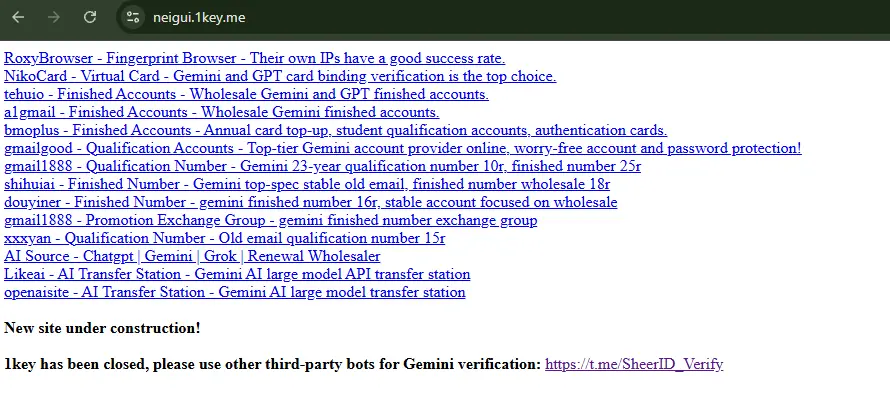 neigui.1key.me

RoxyBrowser - Fingerprint Browser - Their own IPs have a good success rate.
NikoCard - Virtual Card - Gemini and GPT card binding verification is the top choice.
tehuio - Finished Accounts - Wholesale Gemini and GPT finished accounts.
a1gmail - Finished Accounts - Wholesale Gemini finished accounts.
bmoplus - Finished Accounts - Annual card top-up, student qualification accounts, authentication cards.
gmailgood - Qualification Accounts - Top-tier Gemini account provider online, worry-free account and password protection!
gmail1888 - Qualification Number - Gemini 23-year qualification number 10r, finished number 25r
shihuiai - Finished Number - Gemini top-spec stable old email, finished number wholesale 18r
douyiner - Finished Number - gemini finished number 16r, stable account focused on wholesale
gmail1888 - Promotion Exchange Group - gemini finished number exchange group
xxxyan - Qualification Number - Old email qualification number 15r
AI Source - Chatgpt | Gemini | Grok | Renewal Wholesaler
Likeai - AI Transfer Station - Gemini AI large model API transfer station
openaisite - AI Transfer Station - Gemini AI large model transfer station

New site under construction!

1key has been closed, please use other third-party bots for Gemini verification: https://t.me/SheerID_Verify